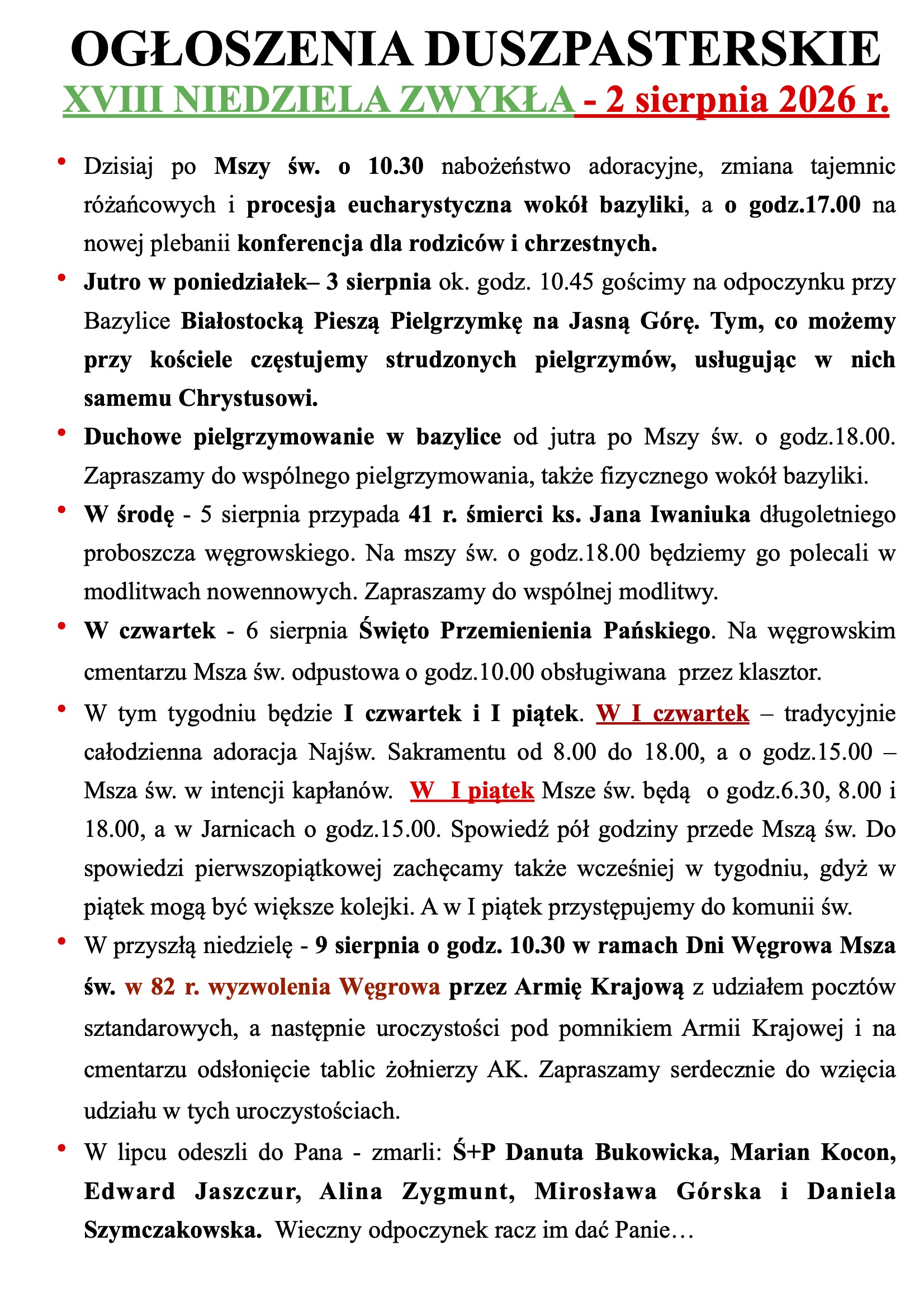 OGŁOSZENIA DUSZPASTERSKIE
XVIII NIEDZIELA ZWYKŁA - 2 sierpnia 2026 r.

• Dzisiaj po Mszy św. o 10.30 nabożeństwo adoracyjne, zmiana tajemnic różańcowych i procesja eucharystyczna wokół bazyliki, a o godz.17.00 na nowej plebanii konferencja dla rodziców i chrzestnych.

• Jutro w poniedziałek– 3 sierpnia ok. godz. 10.45 gościmy na odpoczynku przy Bazylice Białostocką Pieszą Pielgrzymkę na Jasną Górę. Tym, co możemy przy kościele częstujemy strudzonych pielgrzymów, usługując w nich samemu Chrystusowi.

• Duchowe pielgrzymowanie w bazylice od jutra po Mszy św. o godz.18.00. Zapraszamy do wspólnego pielgrzymowania, także fizycznego wokół bazyliki.

• W środę - 5 sierpnia przypada 41 r. śmierci ks. Jana Iwaniuka długoletniego proboszcza węgrowskiego. Na mszy św. o godz.18.00 będziemy go polecali w modlitwach nowennowych. Zapraszamy do wspólnej modlitwy.

• W czwartek - 6 sierpnia Święto Przemienienia Pańskiego. Na węgrowskim cmentarzu Msza św. odpustowa o godz.10.00 obsługiwana przez klasztor.

• W tym tygodniu będzie I czwartek i I piątek. W I czwartek – tradycyjnie całodzienna adoracja Najśw. Sakramentu od 8.00 do 18.00, a o godz.15.00 – Msza św. w intencji kapłanów. W I piątek Msze św. będą o godz.6.30, 8.00 i 18.00, a w Jarnicach o godz.15.00. Spowiedź pół godziny przede Mszą św. Do spowiedzi pierwszopiątkowej zachęcamy także wcześniej w tygodniu, gdyż w piątek mogą być większe kolejki. A w I piątek przystępujemy do komunii św.

• W przyszłą niedzielę - 9 sierpnia o godz. 10.30 w ramach Dni Węgrowa Msza św. w 82 r. wyzwolenia Węgrowa przez Armię Krajową z udziałem pocztów sztandarowych, a następnie uroczystości pod pomnikiem Armii Krajowej i na cmentarzu odsłonięcie tablic żołnierzy AK. Zapraszamy serdecznie do wzięcia udziału w tych uroczystościach.

• W lipcu odeszli do Pana - zmarli: Ś+P Danuta Bukowicka, Marian Kocon, Edward Jaszczur, Alina Zygmunt, Mirosława Górska i Daniela Szymczakowska. Wieczny odpoczynek racz im dać Panie…